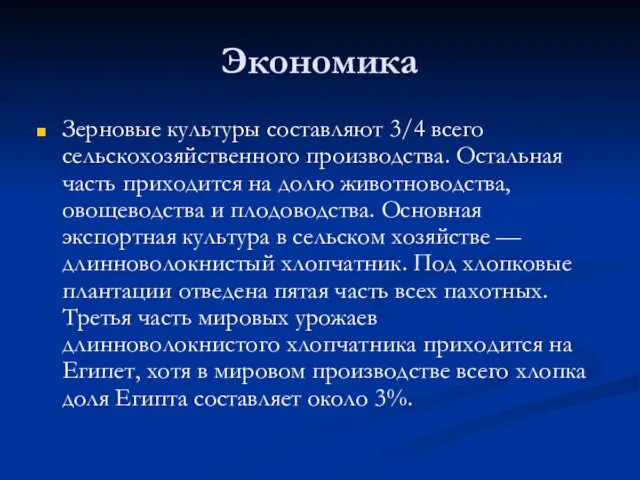 Экономика

Зерновые культуры составляют 3/4 всего сельскохозяйственного производства. Остальная часть приходится на долю животноводства, овощеводства и плодоводства. Основная экспортная культура в сельском хозяйстве — длинноволокнистый хлопчатник. Под хлопковые плантации отведена пятая часть всех пахотных. Третья часть мировых урожаев длинноволокнистого хлопчатника приходится на Египет, хотя в мировом производстве всего хлопка доля Египта составляет около 3%.